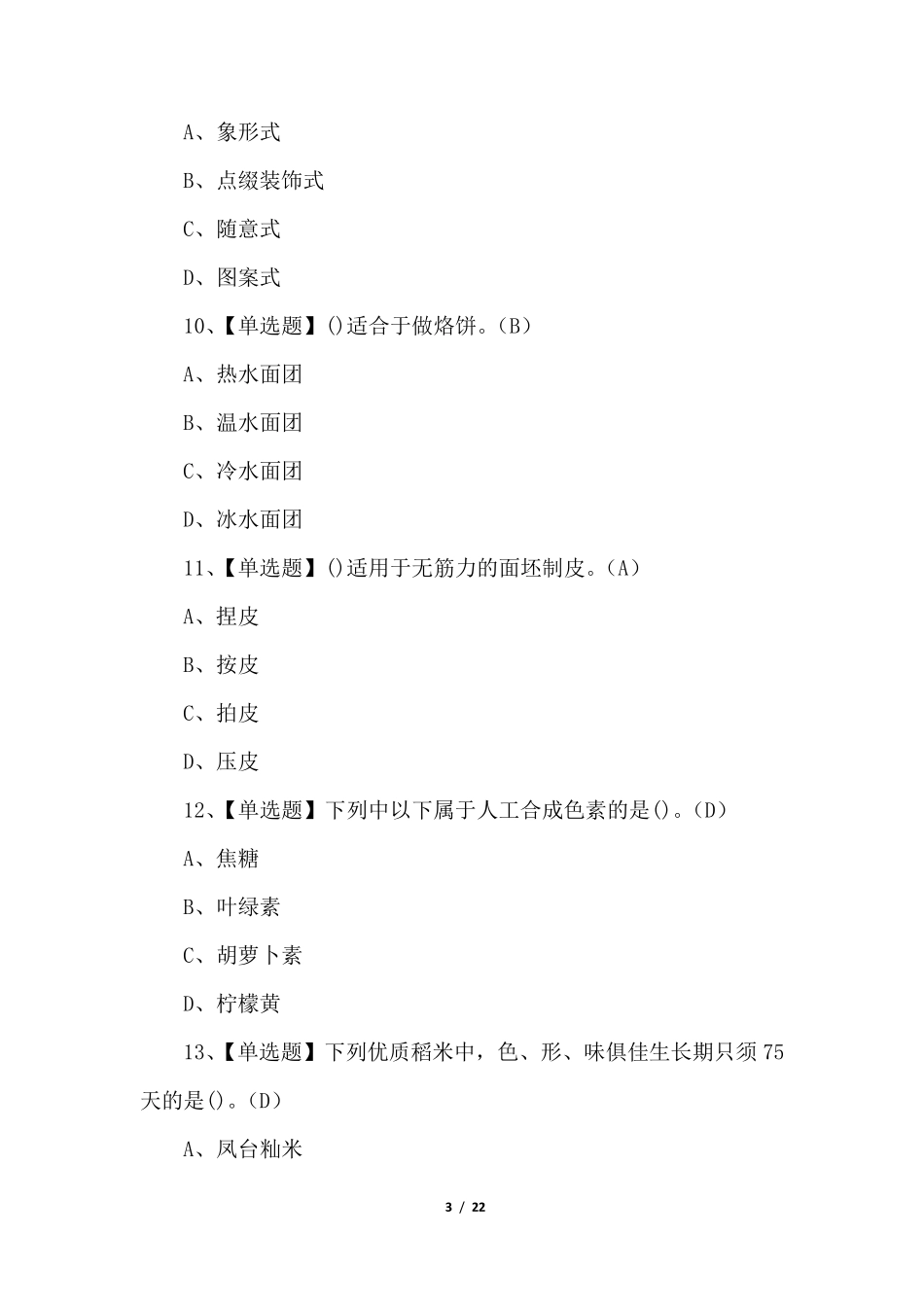 A、象形式

B、点缀装饰式

C、随意式

D、图案式

10、【单选题】()适合于做烙饼。(B)

A、热水面团

B、温水面团

C、冷水面团

D、冰水面团

11、【单选题】()适用于无筋力的面坯制皮。(A)

A、捏皮

B、按皮

C、拍皮

D、压皮

12、【单选题】下列中以下属于人工合成色素的是()。(D)

A、焦糖

B、叶绿素

C、胡萝卜素

D、柠檬黄

13、【单选题】下列优质稻米中，色、形、味俱佳生长期只须75天的是()。(D)

A、凤台籼米

3 / 22